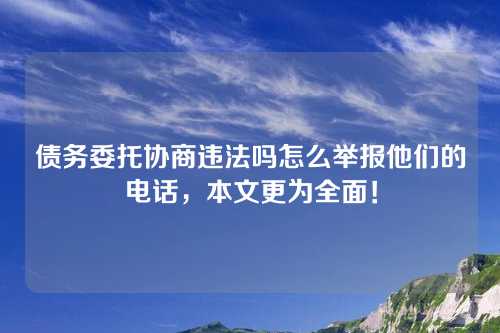 债务委托协商违法吗怎么举报他们的电话，本文更为全面！